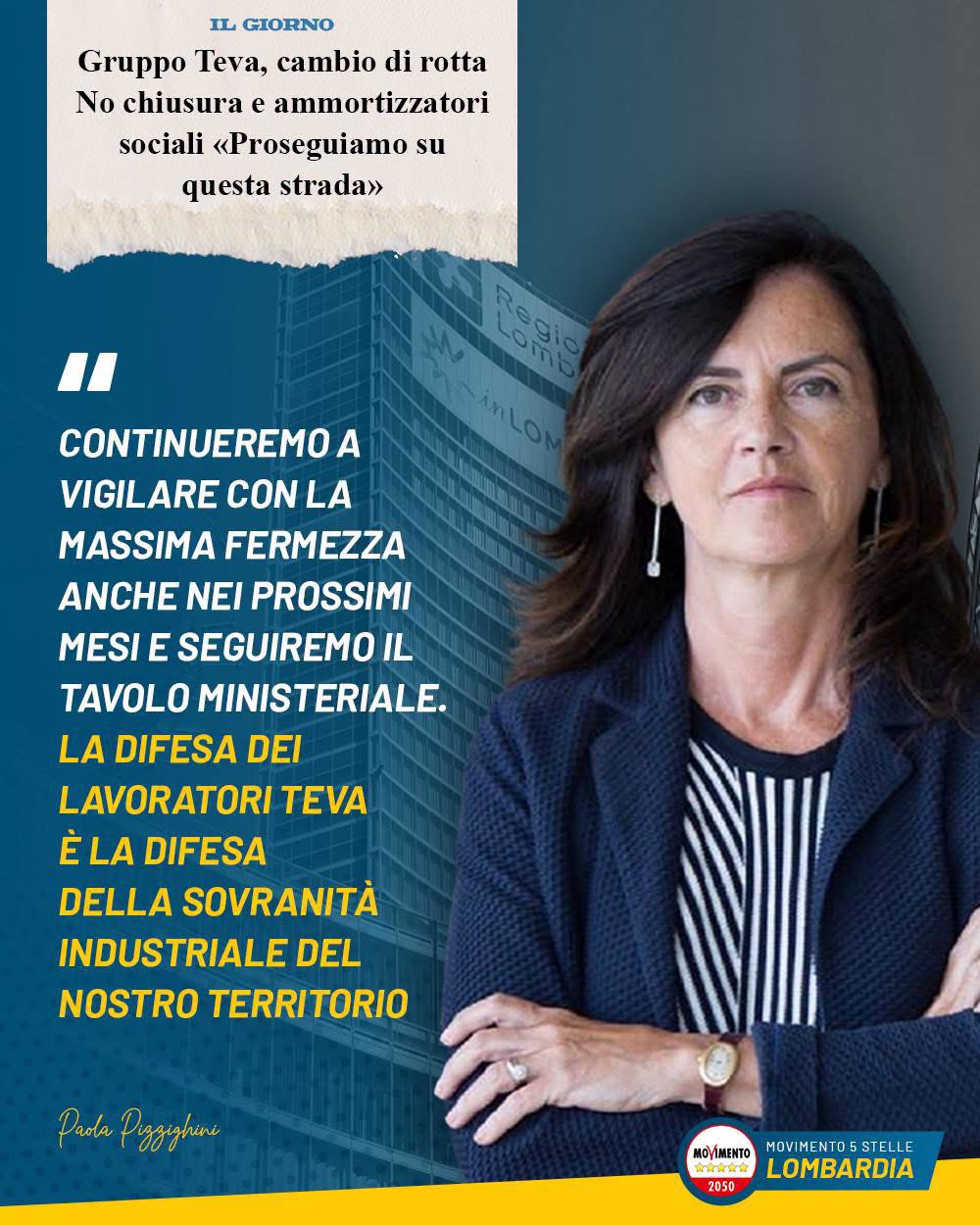 IL GIORNO

Gruppo Teva, cambio di rotta No chiusura e ammortizzatori sociali «Proseguiamo su questa strada»

"

CONTINUEREMO A VIGILARE CON LA MASSIMA FERMEZZA ANCHE NEI PROSSIMI MESI E SEGUIREMO IL TAVOLO MINISTERIALE. LA DIFESA DEI LAVORATORI TEVA È LA DIFESA DELLA SOVRANITÀ INDUSTRIALE DEL NOSTRO TERRITORIO

Paola Pizzighini

MOVIMENTO 2050

MOVIMENTO 5 STELLE
LOMBARDIA